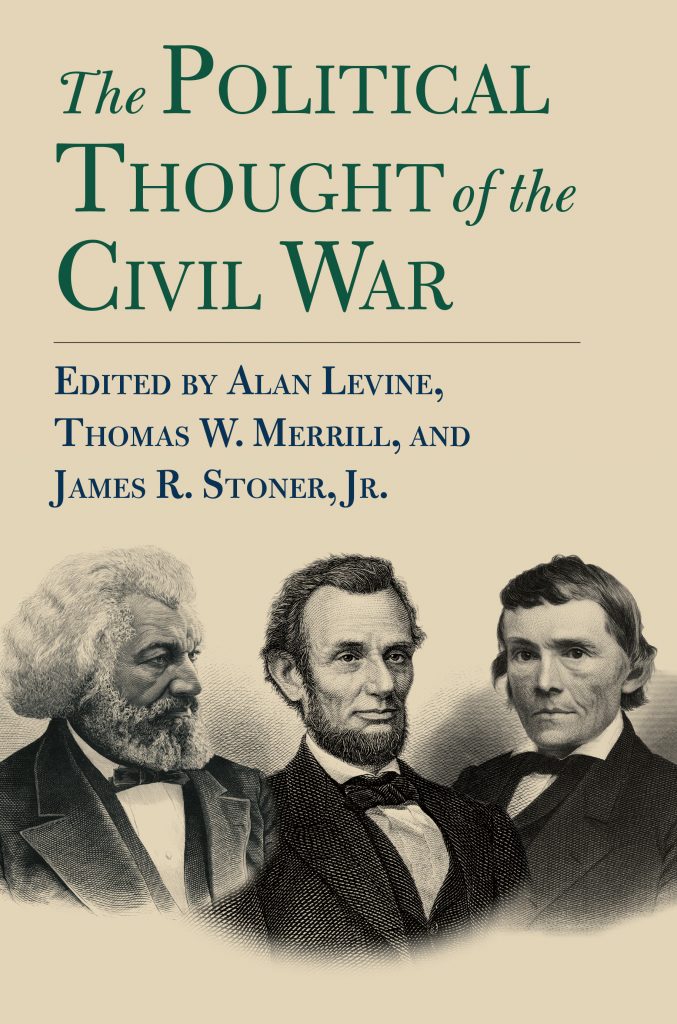 The POLITICAL THOUGHT of the CIVIL WAR

EDITED BY ALAN LEVINE, THOMAS W. MERRILL, AND JAMES R. STONER, JR.